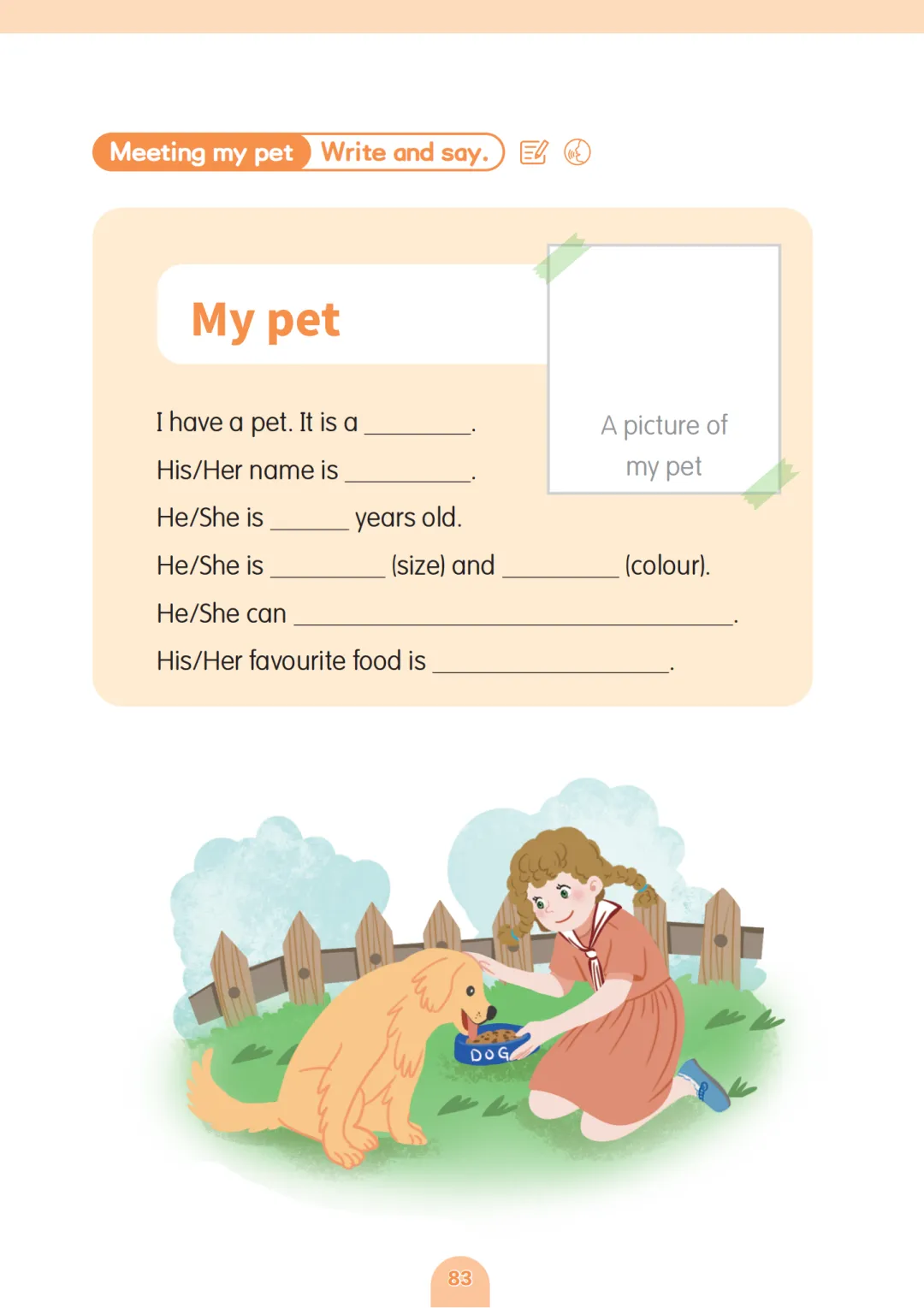 Meeting my pet Write and say.

My pet

A picture of my pet

I have a pet. It is a ____.

His/Her name is ____.

He/She is ____ years old.

He/She is ____ (size) and ____ (colour).

He/She can ____.

His/Her favourite food is ____.

DOG

83